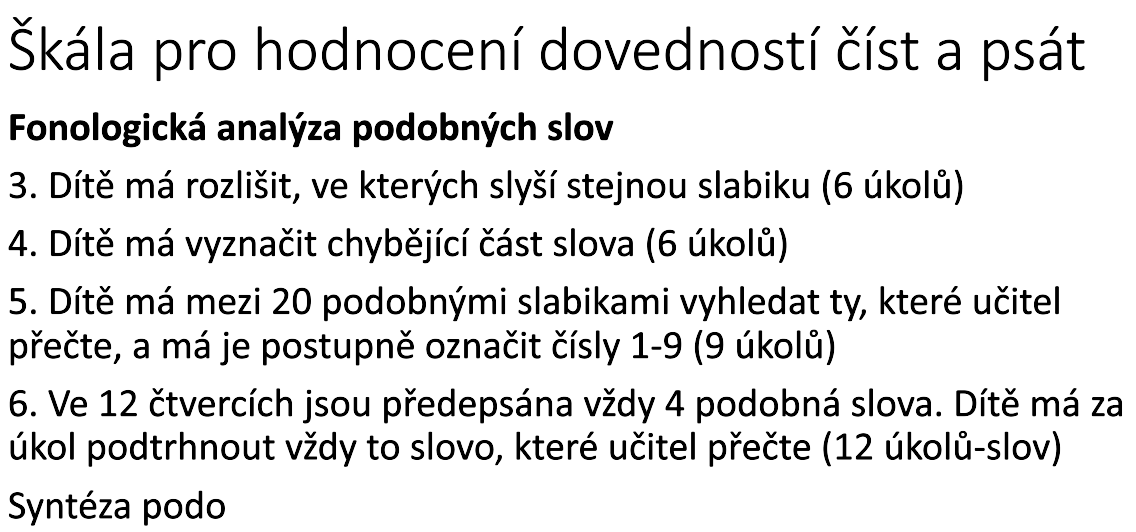 Škála pro hodnocení dovedností číst a psát

Fonologická analýza podobných slov

3. Dítě má rozlišit, ve kterých slyší stejnou slabiku (6 úkolů)

4. Dítě má vyznačit chybějící část slova (6 úkolů)

5. Dítě má mezi 20 podobnými slabikami vyhledat ty, které učitel přečte, a má je postupně označit čísly 1-9 (9 úkolů)

6. Ve 12 čtvercích jsou předepsána vždy 4 podobná slova. Dítě má za úkol podtrhnout vždy to slovo, které učitel přečte (12 úkolů-slov)

Syntéza podo